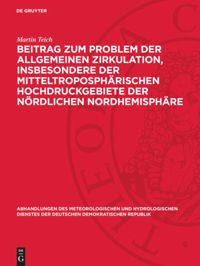 DE GRUYTER

Martin Teich

BEITRAG ZUM PROBLEM DER ALLGEMEINEN ZIRKULATION, INSBESONDERE DER MITTELTROPOSPHÄRISCHEN HOCHDRUCKGEBIETE DER NÖRDLICHEN NORDHEMISPHÄRE

ABHANDLUNGEN DES METEOROLOGISCHEN UND HYDROLOGISCHEN DIENSTES DER DEUTSCHEN DEMOKRATISCHEN REPUBLIK

DE G